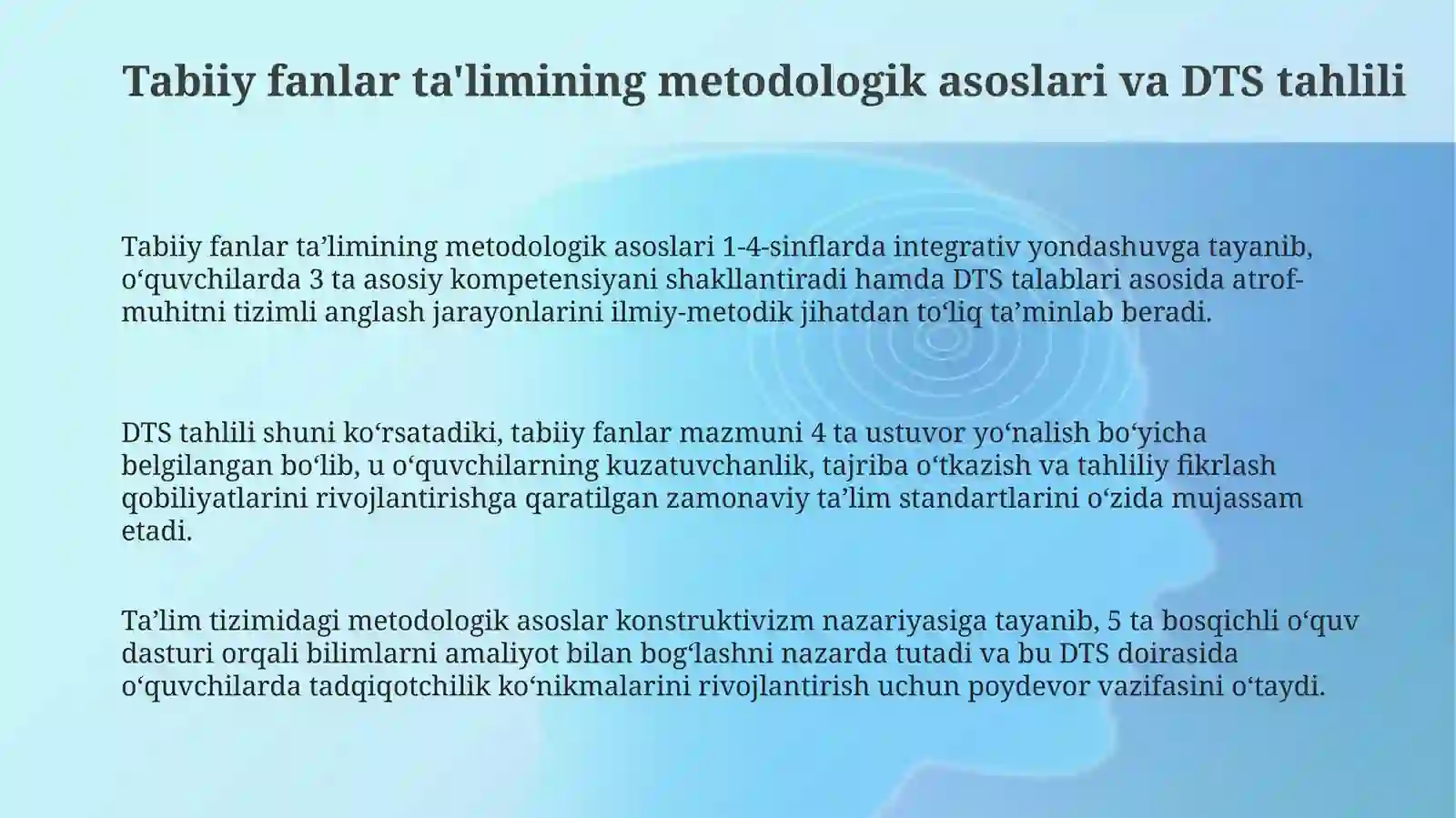 Tabiiy fanlar ta'limining metodologik asoslari va DTS tahlili

Tabiiy fanlar ta'limining metodologik asoslari 1-4-sinflarda integrativ yondashuvga tayanib, o'quvchilarda 3 ta asosiy kompetensiyani shakllantiradi hamda DTS talablari asosida atrof-muhitni tizimli anglash jarayonlarini ilmiy-metodik jihatdan to'liq ta'minlab beradi.

DTS tahlili shuni ko'rsatadiki, tabiiy fanlar mazmuni 4 ta ustuvor yo'nalish bo'yicha belgilangan bo'lib, u o'quvchilarning kuzatuvchanlik, tajriba o'tkazish va tahliliy fikrlash qobiliyatlarini rivojlantirishga qaratilgan zamonaviy ta'lim standartlarini o'zida mujassam etadi.

Ta'lim tizimidagi metodologik asoslar konstruktivizm nazariyasiga tayanib, 5 ta bosqichli o'quv dasturi orqali bilimlarni amaliyot bilan bog'lashni nazarda tutadi va bu DTS doirasida o'quvchilarda tadqiqotchilik ko'nikmalarini rivojlantirish uchun poydevor vazifasini o'taydi.